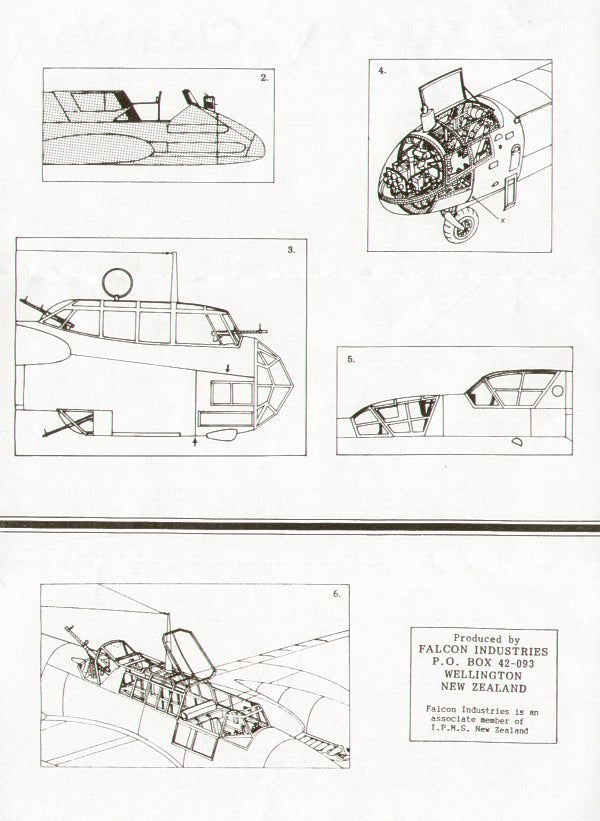 2.

4.

x

3.

5.

6.

Produced by
FALCON INDUSTRIES
P.O. BOX 42-093
WELLINGTON
NEW ZEALAND

Falcon Industries is an associate member of I.P.M.S. New Zealand